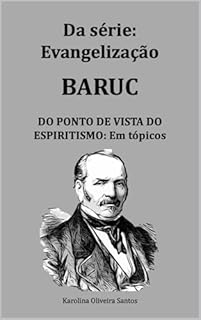 Da série:
Evangelização

BARUC

DO PONTO DE VISTA DO ESPIRITISMO: Em tópicos

Karolina Oliveira Santos